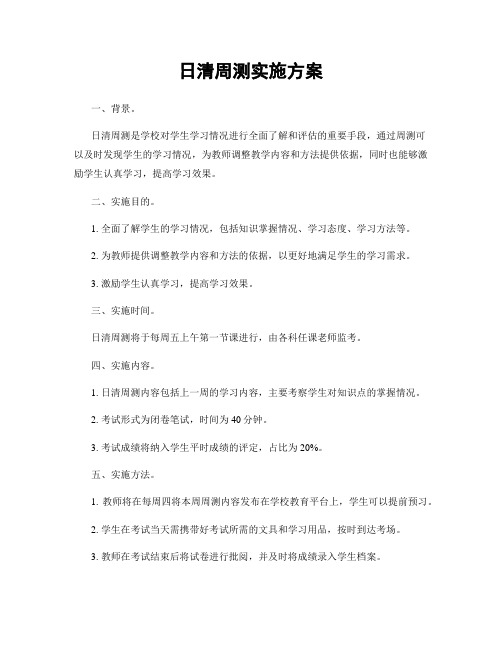 日清周测实施方案

一、背景。

日清周测是学校对学生学习情况进行全面了解和评估的重要手段，通过周测可以及时发现学生的学习情况，为教师调整教学内容和方法提供依据，同时也能够激励学生认真学习，提高学习效果。

二、实施目的。

1. 全面了解学生的学习情况，包括知识掌握情况、学习态度、学习方法等。

2. 为教师提供调整教学内容和方法的依据，以更好地满足学生的学习需求。

3. 激励学生认真学习，提高学习效果。

三、实施时间。

日清周测将于每周五上午第一节课进行，由各科任课老师监考。

四、实施内容。

1. 日清周测内容包括上一周的学习内容，主要考察学生对知识点的掌握情况。

2. 考试形式为闭卷笔试，时间为 40 分钟。

3. 考试成绩将纳入学生平时成绩的评定，占比为 20%。

五、实施方法。

1. 教师将在每周四将本周周测内容发布在学校教育平台上，学生可以提前预习。

2. 学生在考试当天需携带好考试所需的文具和学习用品，按时到达考场。

3. 教师在考试结束后将试卷进行批阅，并及时将成绩录入学生档案。